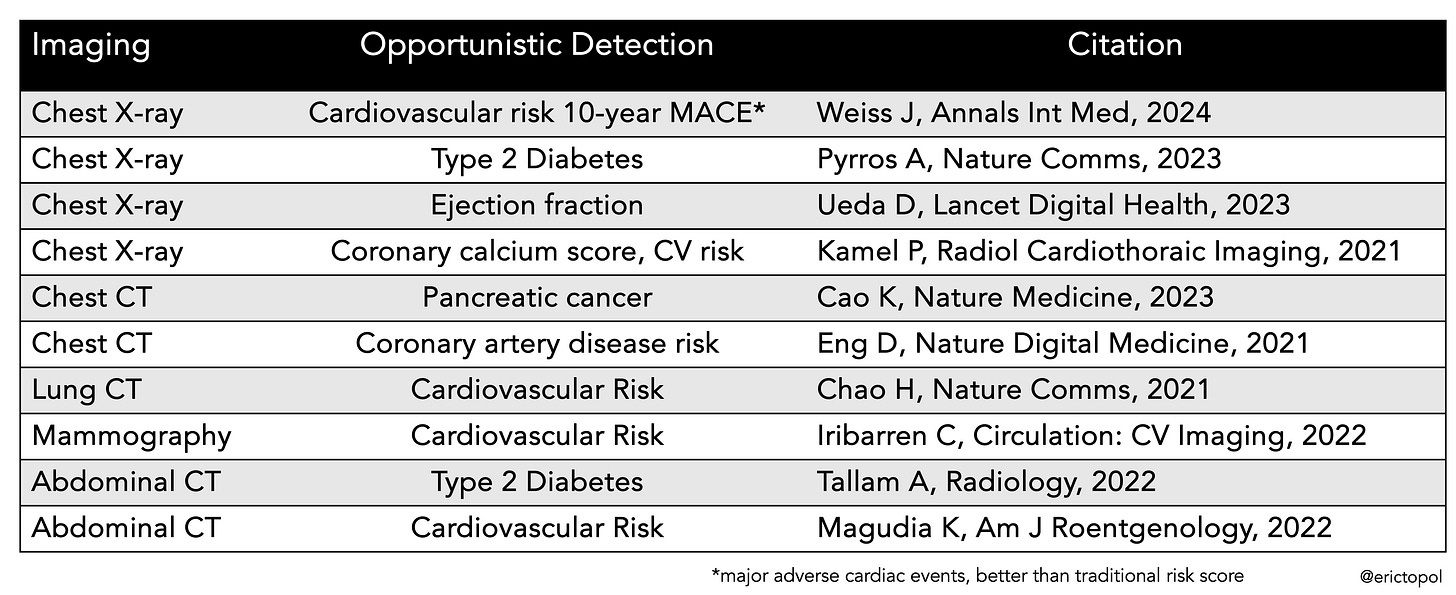 | Imaging | Opportunistic Detection | Citation |
|---|---|---|
| Chest X-ray | Cardiovascular risk 10-year MACE* | Weiss J, Annals Int Med, 2024 |
| Chest X-ray | Type 2 Diabetes | Pyrros A, Nature Comms, 2023 |
| Chest X-ray | Ejection fraction | Ueda D, Lancet Digital Health, 2023 |
| Chest X-ray | Coronary calcium score, CV risk | Kamel P, Radiol Cardiothoraic Imaging, 2021 |
| Chest CT | Pancreatic cancer | Cao K, Nature Medicine, 2023 |
| Chest CT | Coronary artery disease risk | Eng D, Nature Digital Medicine, 2021 |
| Lung CT | Cardiovascular Risk | Chao H, Nature Comms, 2021 |
| Mammography | Cardiovascular Risk | Iribarren C, Circulation: CV Imaging, 2022 |
| Abdominal CT | Type 2 Diabetes | Tallam A, Radiology, 2022 |
| Abdominal CT | Cardiovascular Risk | Magudia K, Am J Roentgenology, 2022 |

*major adverse cardiac events, better than traditional risk score

@erictopol